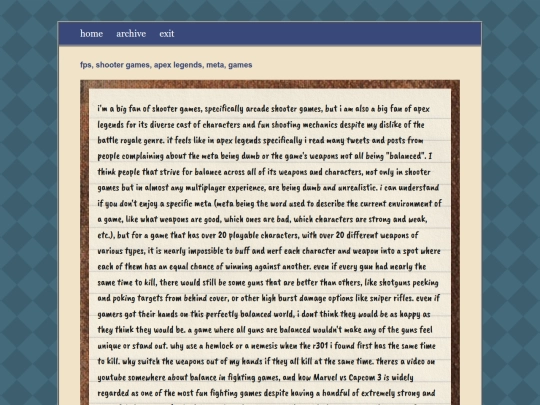 home archive exit

fps, shooter games, apex legends, meta, games

i'm a big fan of shooter games, specifically arcade shooter games, but i am also a big fan of apex legends for its diverse cast of characters and fun shooting mechanics despite my dislike of the battle royale genre. it feels like in apex legends specifically i read many tweets and posts from people complaining about the meta being dumb or the game's weapons not all being "balanced". I think people that strive for balance across all of its weapons and characters, not only in shooter games but in almost any multiplayer experience, are being dumb and unrealistic. i can understand if you don't enjoy a specific meta (meta being the word used to describe the current environment of a game, like what weapons are good, which ones are bad, which characters are strong and weak, etc.), but for a game that has over 20 playable characters, with over 20 different weapons of various types, it is nearly impossible to buff and nerf each character and weapon into a spot where each of them has an equal chance of winning against another. even if every gun had nearly the same time to kill, there would still be some guns that are better than others, like shotguns peeking and poking targets from behind cover, or other high burst damage options like sniper rifles. even if gamers got their hands on this perfectly balanced world, i dont think they would be as happy as they think they would be. a game where all guns are balanced wouldn't make any of the guns feel unique or stand out. why use a hemlock or a nemesis when the r301 i found first has the same time to kill. why switch the weapons out of my hands if they all kill at the same time. theres a video on youtube somewhere about balance in fighting games, and how Marvel vs Capcom 3 is widely regarded as one of the most fun fighting games despite having a handful of extremely strong and